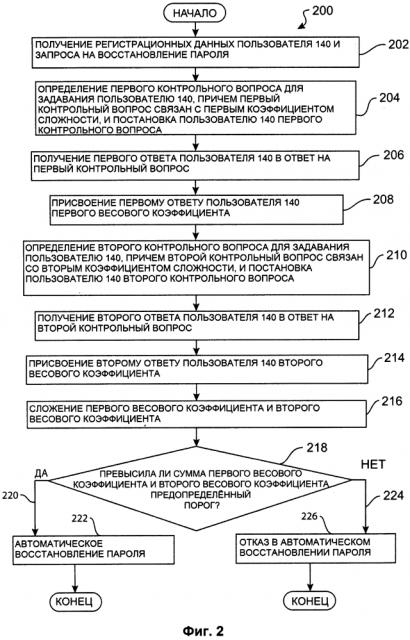 НАЧАЛО

200

ПОЛУЧЕНИЕ РЕГИСТРАЦИОННЫХ ДАННЫХ ПОЛЬЗОВАТЕЛЯ 140 И ЗАПРОСА НА ВОССТАНОВЛЕНИЕ ПАРОЛЯ

202

ОПРЕДЕЛЕНИЕ ПЕРВОГО КОНТРОЛЬНОГО ВОПРОСА ДЛЯ ЗАДАВАНИЯ ПОЛЬЗОВАТЕЛЮ 140, ПРИЧЕМ ПЕРВЫЙ КОНТРОЛЬНЫЙ ВОПРОС СВЯЗАН С ПЕРВЫМ КОЭФФИЦИЕНТОМ СЛОЖНОСТИ, И ПОСТАНОВКА ПОЛЬЗОВАТЕЛЮ 140 ПЕРВОГО КОНТРОЛЬНОГО ВОПРОСА

204

ПОЛУЧЕНИЕ ПЕРВОГО ОТВЕТА ПОЛЬЗОВАТЕЛЯ 140 В ОТВЕТ НА ПЕРВЫЙ КОНТРОЛЬНЫЙ ВОПРОС

206

ПРИСВОЕНИЕ ПЕРВОМУ ОТВЕТУ ПОЛЬЗОВАТЕЛЯ 140 ПЕРВОГО ВЕСОВОГО КОЭФФИЦИЕНТА

208

ОПРЕДЕЛЕНИЕ ВТОРОГО КОНТРОЛЬНОГО ВОПРОСА ДЛЯ ЗАДАВАНИЯ ПОЛЬЗОВАТЕЛЮ 140, ПРИЧЕМ ВТОРОЙ КОНТРОЛЬНЫЙ ВОПРОС СВЯЗАН СО ВТОРЫМ КОЭФФИЦИЕНТОМ СЛОЖНОСТИ, И ПОСТАНОВКА ПОЛЬЗОВАТЕЛЮ 140 ВТОРОГО КОНТРОЛЬНОГО ВОПРОСА

210

ПОЛУЧЕНИЕ ВТОРОГО ОТВЕТА ПОЛЬЗОВАТЕЛЯ 140 В ОТВЕТ НА ВТОРОЙ КОНТРОЛЬНЫЙ ВОПРОС

212

ПРИСВОЕНИЕ ВТОРОМУ ОТВЕТУ ПОЛЬЗОВАТЕЛЯ 140 ВТОРОГО ВЕСОВОГО КОЭФФИЦИЕНТА

214

СЛОЖЕНИЕ ПЕРВОГО ВЕСОВОГО КОЭФФИЦИЕНТА И ВТОРОГО ВЕСОВОГО КОЭФФИЦИЕНТА

216

218

ДА

НЕТ

ПРЕВЫСИЛА ЛИ СУММА ПЕРВОГО ВЕСОВОГО КОЭФФИЦИЕНТА И ВТОРОГО ВЕСОВОГО КОЭФФИЦИЕНТА ПРЕДОПРЕДЕЛЁННЫЙ ПОРОГ?

220

224

222

226

АВТОМАТИЧЕСКОЕ ВОССТАНОВЛЕНИЕ ПАРОЛЯ

ОТКАЗ В АВТОМАТИЧЕСКОМ ВОССТАНОВЛЕНИИ ПАРОЛЯ

КОНЕЦ

КОНЕЦ

Фиг. 2